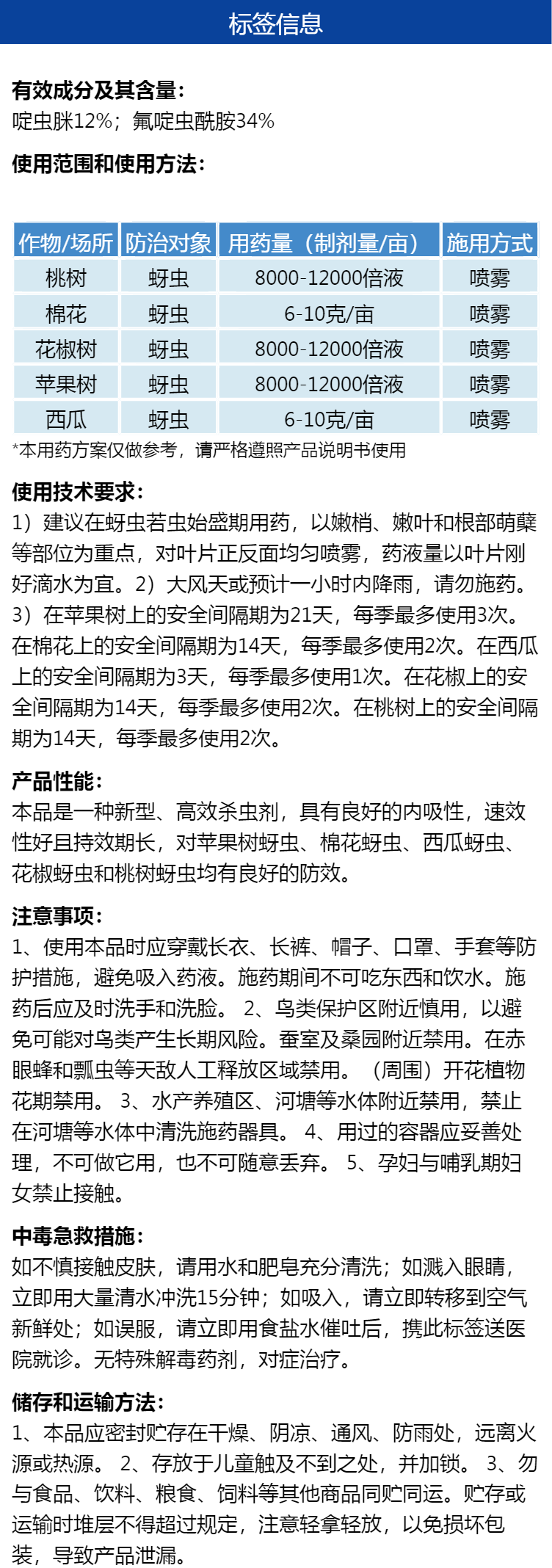 标签信息

有效成分及其含量：
啶虫脒12%；氟啶虫酰胺34%

使用范围和使用方法：

| 作物/场所 | 防治对象 | 用药量（制剂量/亩） | 施用方式 |
|---|---|---|---|
| 桃树 | 蚜虫 | 8000-12000倍液 | 喷雾 |
| 棉花 | 蚜虫 | 6-10克/亩 | 喷雾 |
| 花椒树 | 蚜虫 | 8000-12000倍液 | 喷雾 |
| 苹果树 | 蚜虫 | 8000-12000倍液 | 喷雾 |
| 西瓜 | 蚜虫 | 6-10克/亩 | 喷雾 |

*本用药方案仅做参考，请严格遵照产品说明书使用

使用技术要求：
1）建议在蚜虫若虫始盛期用药，以嫩梢、嫩叶和根部萌蘖等部位为重点，对叶片正反面均匀喷雾，药液量以叶片刚好滴水为宜。2）大风天或预计一小时内降雨，请勿施药。3）在苹果树上的安全间隔期为21天，每季最多使用3次。在棉花上的安全间隔期为14天，每季最多使用2次。在西瓜上的安全间隔期为3天，每季最多使用1次。在花椒上的安全间隔期为14天，每季最多使用2次。在桃树上的安全间隔期为14天，每季最多使用2次。

产品性能：
本品是一种新型、高效杀虫剂，具有良好的内吸性，速效性好且持效期长，对苹果树蚜虫、棉花蚜虫、西瓜蚜虫、花椒蚜虫和桃树蚜虫均有良好的防效。

注意事项：
1、使用本品时应穿戴长衣、长裤、帽子、口罩、手套等防护措施，避免吸入药液。施药期间不可吃东西和饮水。施药后应及时洗手和洗脸。 2、鸟类保护区附近慎用，以避免可能对鸟类产生长期风险。蚕室及桑园附近禁用。在赤眼蜂和瓢虫等天敌人工释放区域禁用。（周围）开花植物花期禁用。 3、水产养殖区、河塘等水体附近禁用，禁止在河塘等水体中清洗施药器具。 4、用过的容器应妥善处理，不可做它用，也不可随意丢弃。 5、孕妇与哺乳期妇女禁止接触。

中毒急救措施：
如不慎接触皮肤，请用水和肥皂充分清洗；如溅入眼睛，立即用大量清水冲洗15分钟；如吸入，请立即转移到空气新鲜处；如误服，请立即用食盐水催吐后，携此标签送医院就诊。无特殊解毒药剂，对症治疗。

储存和运输方法：
1、本品应密封贮存在干燥、阴凉、通风、防雨处，远离火源或热源。 2、存放于儿童触及不到之处，并加锁。 3、勿与食品、饮料、粮食、饲料等其他商品同贮同运。贮存或运输时堆层不得超过规定，注意轻拿轻放，以免损坏包装，导致产品泄漏。